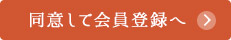 同意して会員登録へ